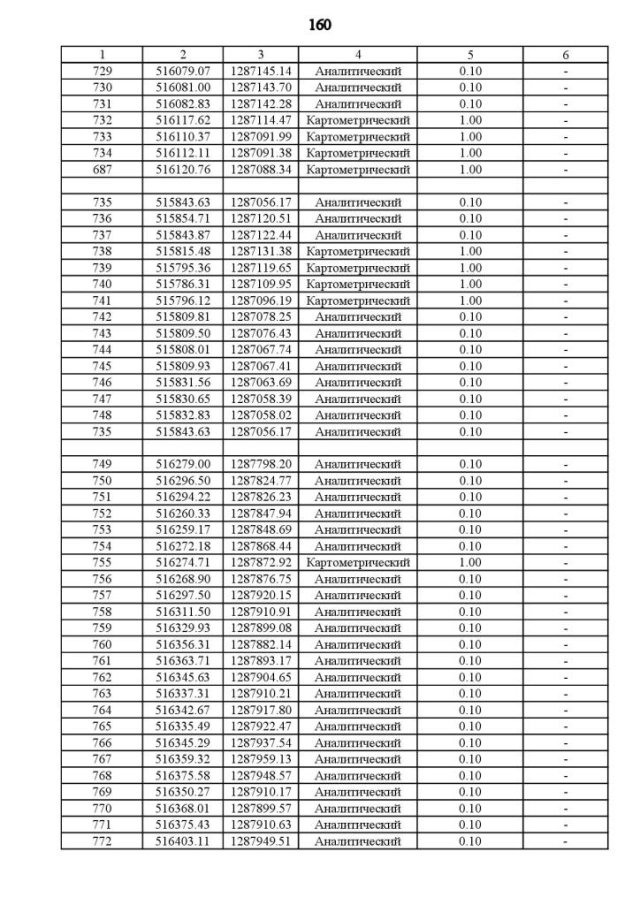 160

| 1 | 2 | 3 | 4 | 5 | 6 |
|---|---|---|---|---|---|
| 729 | 516079.07 | 1287145.14 | Аналитический | 0.10 | - |
| 730 | 516081.00 | 1287143.70 | Аналитический | 0.10 | - |
| 731 | 516082.83 | 1287142.28 | Аналитический | 0.10 | - |
| 732 | 516117.62 | 1287114.47 | Картометрический | 1.00 | - |
| 733 | 516110.37 | 1287091.99 | Картометрический | 1.00 | - |
| 734 | 516112.11 | 1287091.38 | Картометрический | 1.00 | - |
| 687 | 516120.76 | 1287088.34 | Картометрический | 1.00 | - |
| | | | | | |
| 735 | 515843.63 | 1287056.17 | Аналитический | 0.10 | - |
| 736 | 515854.71 | 1287120.51 | Аналитический | 0.10 | - |
| 737 | 515843.87 | 1287122.44 | Аналитический | 0.10 | - |
| 738 | 515815.48 | 1287131.38 | Картометрический | 1.00 | - |
| 739 | 515795.36 | 1287119.65 | Картометрический | 1.00 | - |
| 740 | 515786.31 | 1287109.95 | Картометрический | 1.00 | - |
| 741 | 515796.12 | 1287096.19 | Картометрический | 1.00 | - |
| 742 | 515809.81 | 1287078.25 | Аналитический | 0.10 | - |
| 743 | 515809.50 | 1287076.43 | Аналитический | 0.10 | - |
| 744 | 515808.01 | 1287067.74 | Аналитический | 0.10 | - |
| 745 | 515809.93 | 1287067.41 | Аналитический | 0.10 | - |
| 746 | 515831.56 | 1287063.69 | Аналитический | 0.10 | - |
| 747 | 515830.65 | 1287058.39 | Аналитический | 0.10 | - |
| 748 | 515832.83 | 1287058.02 | Аналитический | 0.10 | - |
| 735 | 515843.63 | 1287056.17 | Аналитический | 0.10 | - |
| | | | | | |
| 749 | 516279.00 | 1287798.20 | Аналитический | 0.10 | - |
| 750 | 516296.50 | 1287824.77 | Аналитический | 0.10 | - |
| 751 | 516294.22 | 1287826.23 | Аналитический | 0.10 | - |
| 752 | 516260.33 | 1287847.94 | Аналитический | 0.10 | - |
| 753 | 516259.17 | 1287848.69 | Аналитический | 0.10 | - |
| 754 | 516272.18 | 1287868.44 | Аналитический | 0.10 | - |
| 755 | 516274.71 | 1287872.92 | Картометрический | 1.00 | - |
| 756 | 516268.90 | 1287876.75 | Аналитический | 0.10 | - |
| 757 | 516297.50 | 1287920.15 | Аналитический | 0.10 | - |
| 758 | 516311.50 | 1287910.91 | Аналитический | 0.10 | - |
| 759 | 516329.93 | 1287899.08 | Аналитический | 0.10 | - |
| 760 | 516356.31 | 1287882.14 | Аналитический | 0.10 | - |
| 761 | 516363.71 | 1287893.17 | Аналитический | 0.10 | - |
| 762 | 516345.63 | 1287904.65 | Аналитический | 0.10 | - |
| 763 | 516337.31 | 1287910.21 | Аналитический | 0.10 | - |
| 764 | 516342.67 | 1287917.80 | Аналитический | 0.10 | - |
| 765 | 516335.49 | 1287922.47 | Аналитический | 0.10 | - |
| 766 | 516345.29 | 1287937.54 | Аналитический | 0.10 | - |
| 767 | 516359.32 | 1287959.13 | Аналитический | 0.10 | - |
| 768 | 516375.58 | 1287948.57 | Аналитический | 0.10 | - |
| 769 | 516350.27 | 1287910.17 | Аналитический | 0.10 | - |
| 770 | 516368.01 | 1287899.57 | Аналитический | 0.10 | - |
| 771 | 516375.43 | 1287910.63 | Аналитический | 0.10 | - |
| 772 | 516403.11 | 1287949.51 | Аналитический | 0.10 | - |